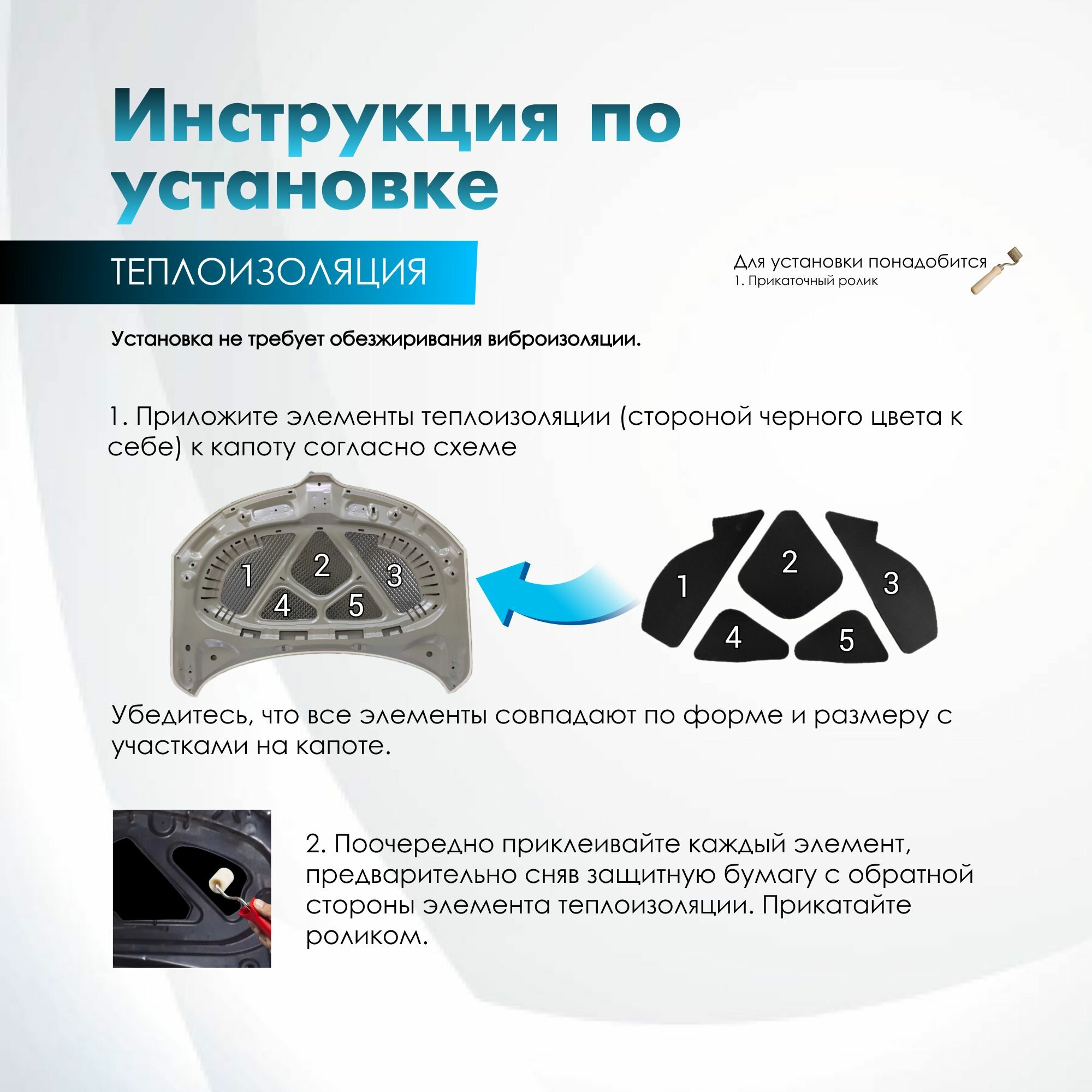 Инструкция по установке

ТЕПЛОИЗОЛЯЦИЯ

Для установки понадобится
1. Прикаточный ролик

Установка не требует обезжиривания виброизоляции.

1. Приложите элементы теплоизоляции (стороной черного цвета к себе) к капоту согласно схеме

1
2
3
4
5

1
2
3
4
5

Убедитесь, что все элементы совпадают по форме и размеру с участками на капоте.

2. Поочередно приклеивайте каждый элемент, предварительно сняв защитную бумагу с обратной стороны элемента теплоизоляции. Прикатайте роликом.